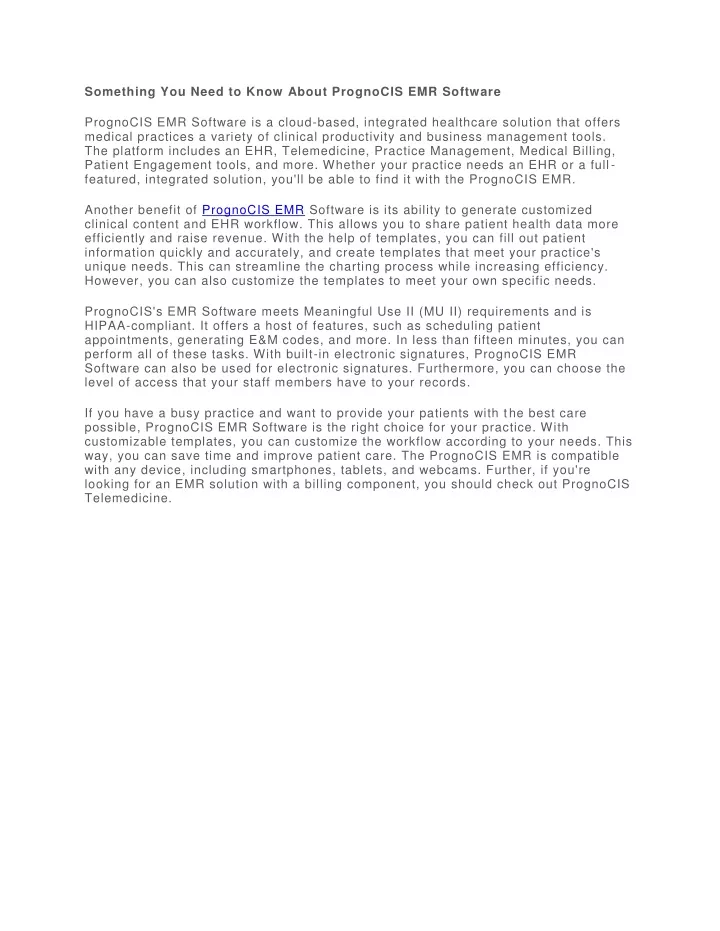 Something You Need to Know About PrognoCIS EMR Software

PrognoCIS EMR Software is a cloud-based, integrated healthcare solution that offers medical practices a variety of clinical productivity and business management tools. The platform includes an EHR, Telemedicine, Practice Management, Medical Billing, Patient Engagement tools, and more. Whether your practice needs an EHR or a full-featured, integrated solution, you'll be able to find it with the PrognoCIS EMR.

Another benefit of PrognoCIS EMR Software is its ability to generate customized clinical content and EHR workflow. This allows you to share patient health data more efficiently and raise revenue. With the help of templates, you can fill out patient information quickly and accurately, and create templates that meet your practice's unique needs. This can streamline the charting process while increasing efficiency. However, you can also customize the templates to meet your own specific needs.

PrognoCIS's EMR Software meets Meaningful Use II (MU II) requirements and is HIPAA-compliant. It offers a host of features, such as scheduling patient appointments, generating E&M codes, and more. In less than fifteen minutes, you can perform all of these tasks. With built-in electronic signatures, PrognoCIS EMR Software can also be used for electronic signatures. Furthermore, you can choose the level of access that your staff members have to your records.

If you have a busy practice and want to provide your patients with the best care possible, PrognoCIS EMR Software is the right choice for your practice. With customizable templates, you can customize the workflow according to your needs. This way, you can save time and improve patient care. The PrognoCIS EMR is compatible with any device, including smartphones, tablets, and webcams. Further, if you're looking for an EMR solution with a billing component, you should check out PrognoCIS Telemedicine.